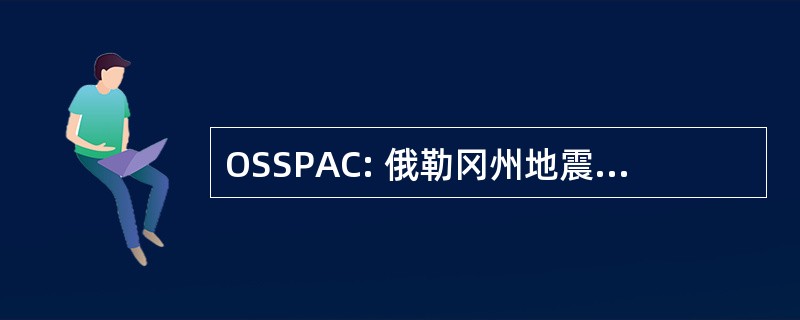 OSSPAC: 俄勒冈州地震...